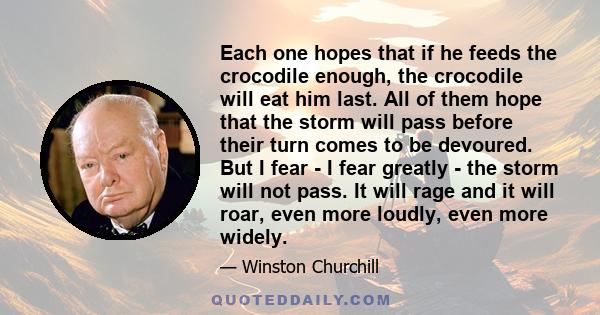 Each one hopes that if he feeds the crocodile enough, the crocodile will eat him last. All of them hope that the storm will pass before their turn comes to be devoured. But I fear - I fear greatly - the storm will not pass. It will rage and it will roar, even more loudly, even more widely.

— Winston Churchill

QUOTEDDAILY.COM